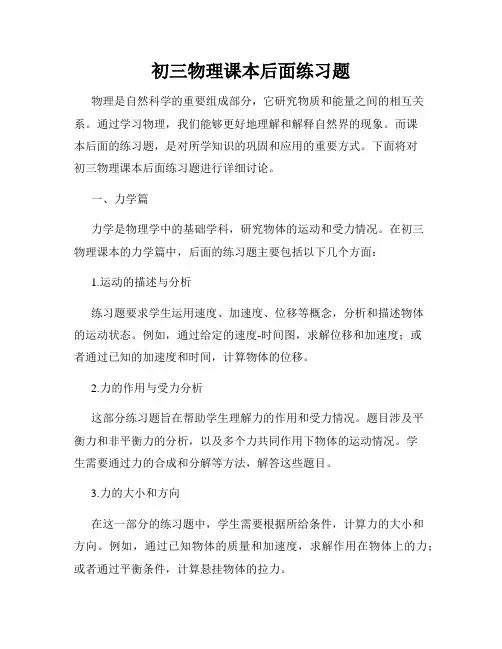 初三物理课本后面练习题

物理是自然科学的重要组成部分，它研究物质和能量之间的相互关系。通过学习物理，我们能够更好地理解和解释自然界的现象。而课本后面的练习题，是对所学知识的巩固和应用的重要方式。下面将对初三物理课本后面练习题进行详细讨论。

一、力学篇

力学是物理学中的基础学科，研究物体的运动和受力情况。在初三物理课本的力学篇中，后面的练习题主要包括以下几个方面：

1.运动的描述与分析

练习题要求学生运用速度、加速度、位移等概念，分析和描述物体的运动状态。例如，通过给定的速度-时间图，求解位移和加速度；或者通过已知的加速度和时间，计算物体的位移。

2.力的作用与受力分析

这部分练习题旨在帮助学生理解力的作用和受力情况。题目涉及平衡力和非平衡力的分析，以及多个力共同作用下物体的运动情况。学生需要通过力的合成和分解等方法，解答这些题目。

3.力的大小和方向

在这一部分的练习题中，学生需要根据所给条件，计算力的大小和方向。例如，通过已知物体的质量和加速度，求解作用在物体上的力；或者通过平衡条件，计算悬挂物体的拉力。